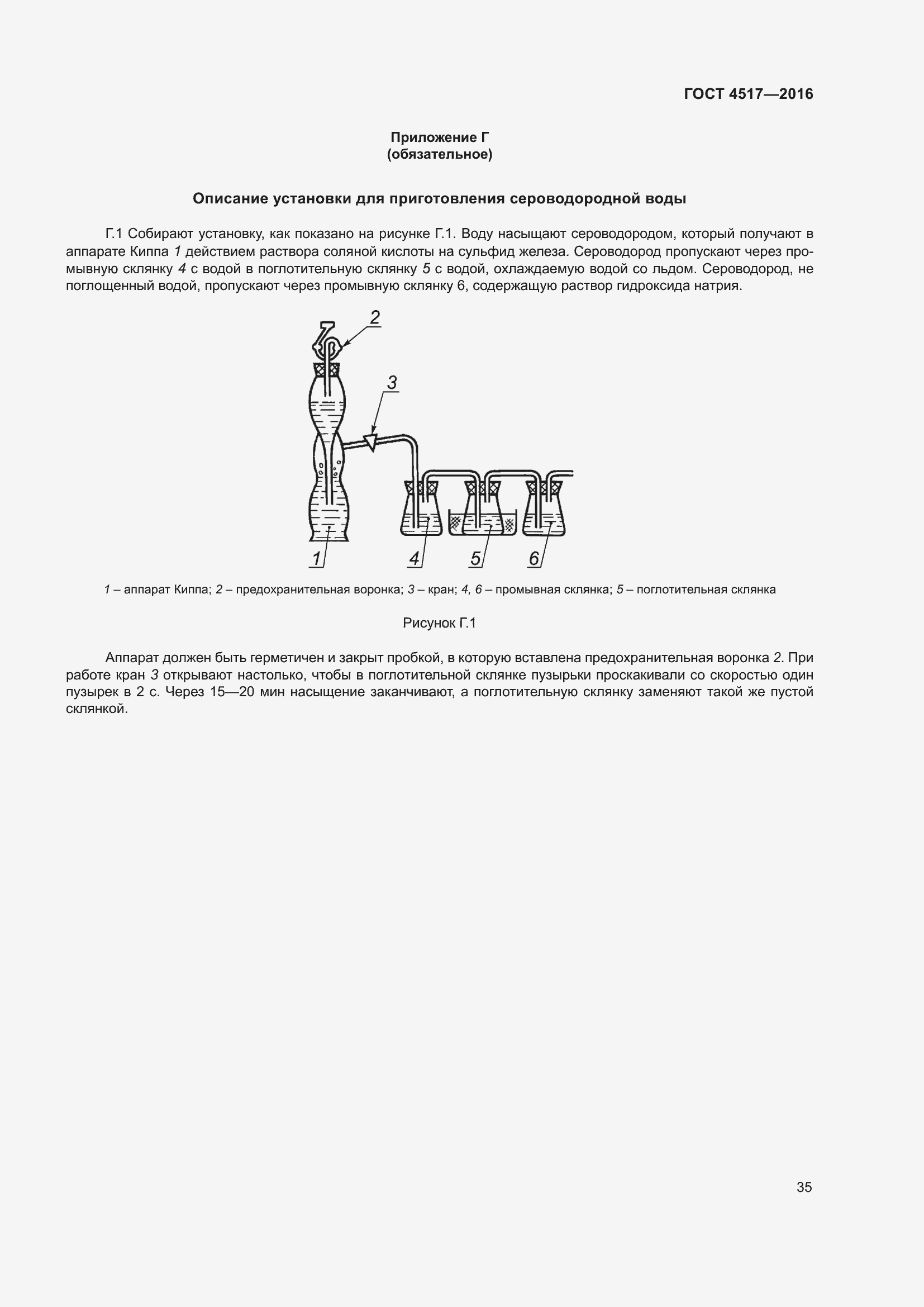 ГОСТ 4517—2016

Приложение Г
(обязательное)

Описание установки для приготовления сероводородной воды

Г.1 Собирают установку, как показано на рисунке Г.1. Воду насыщают сероводородом, который получают в аппарате Киппа 1 действием раствора соляной кислоты на сульфид железа. Сероводород пропускают через промывную склянку 4 с водой в поглотительную склянку 5 с водой, охлаждаемую водой со льдом. Сероводород, не поглощенный водой, пропускают через промывную склянку 6, содержащую раствор гидроксида натрия.

2
3
1
4
5
6

1 – аппарат Киппа; 2 – предохранительная воронка; 3 – кран; 4, 6 – промывная склянка; 5 – поглотительная склянка

Рисунок Г.1

Аппарат должен быть герметичен и закрыт пробкой, в которую вставлена предохранительная воронка 2. При работе кран 3 открывают настолько, чтобы в поглотительной склянке пузырьки проскакивали со скоростью один пузырек в 2 с. Через 15—20 мин насыщение заканчивают, а поглотительную склянку заменяют такой же пустой склянкой.

35